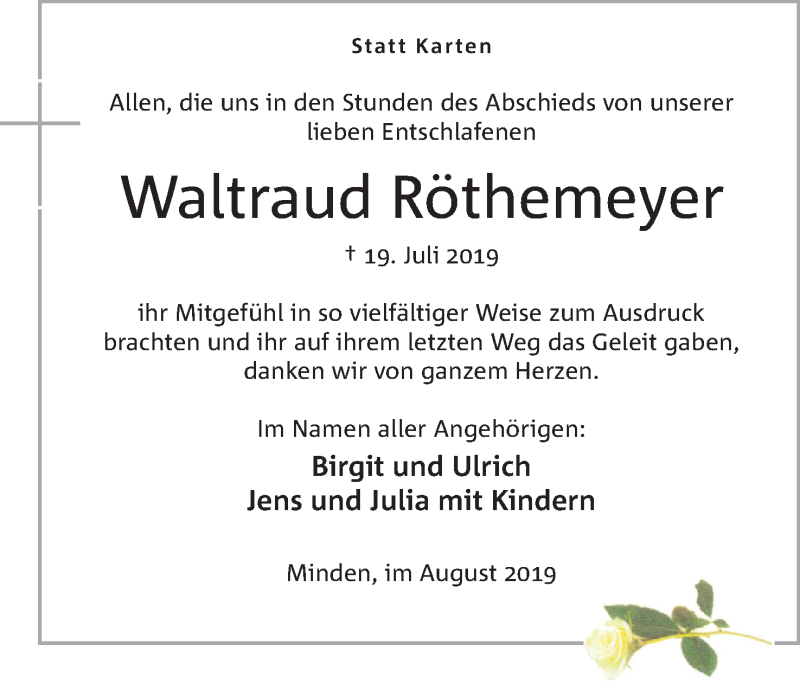 Statt Karten

Allen, die uns in den Stunden des Abschieds von unserer lieben Entschlafenen

Waltraud Röthemeyer

† 19. Juli 2019

ihr Mitgefühl in so vielfältiger Weise zum Ausdruck brachten und ihr auf ihrem letzten Weg das Geleit gaben, danken wir von ganzem Herzen.

Im Namen aller Angehörigen:

Birgit und Ulrich
Jens und Julia mit Kindern

Minden, im August 2019